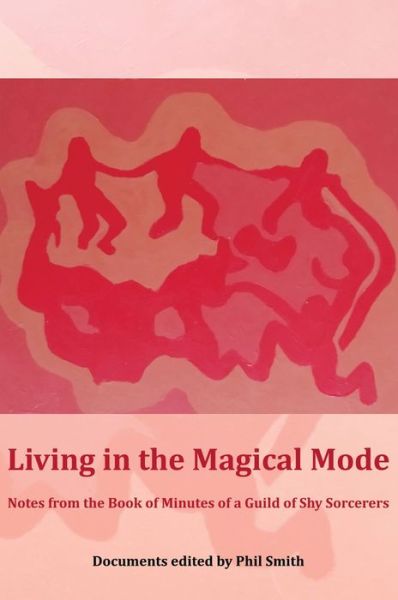 Living in the Magical Mode

Notes from the Book of Minutes of a Guild of Shy Sorcerers

Documents edited by Phil Smith